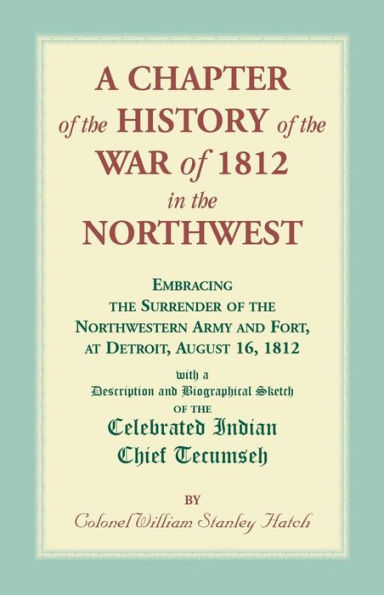 A CHAPTER of the HISTORY of the WAR of 1812 in the NORTHWEST

EMBRACING THE SURRENDER OF THE NORTHWESTERN ARMY AND FORT, AT DETROIT, AUGUST 16, 1812

with a Description and Biographical Sketch OF THE Celebrated Indian Chief Tecumseh

BY

Colonel William Stanley Hatch